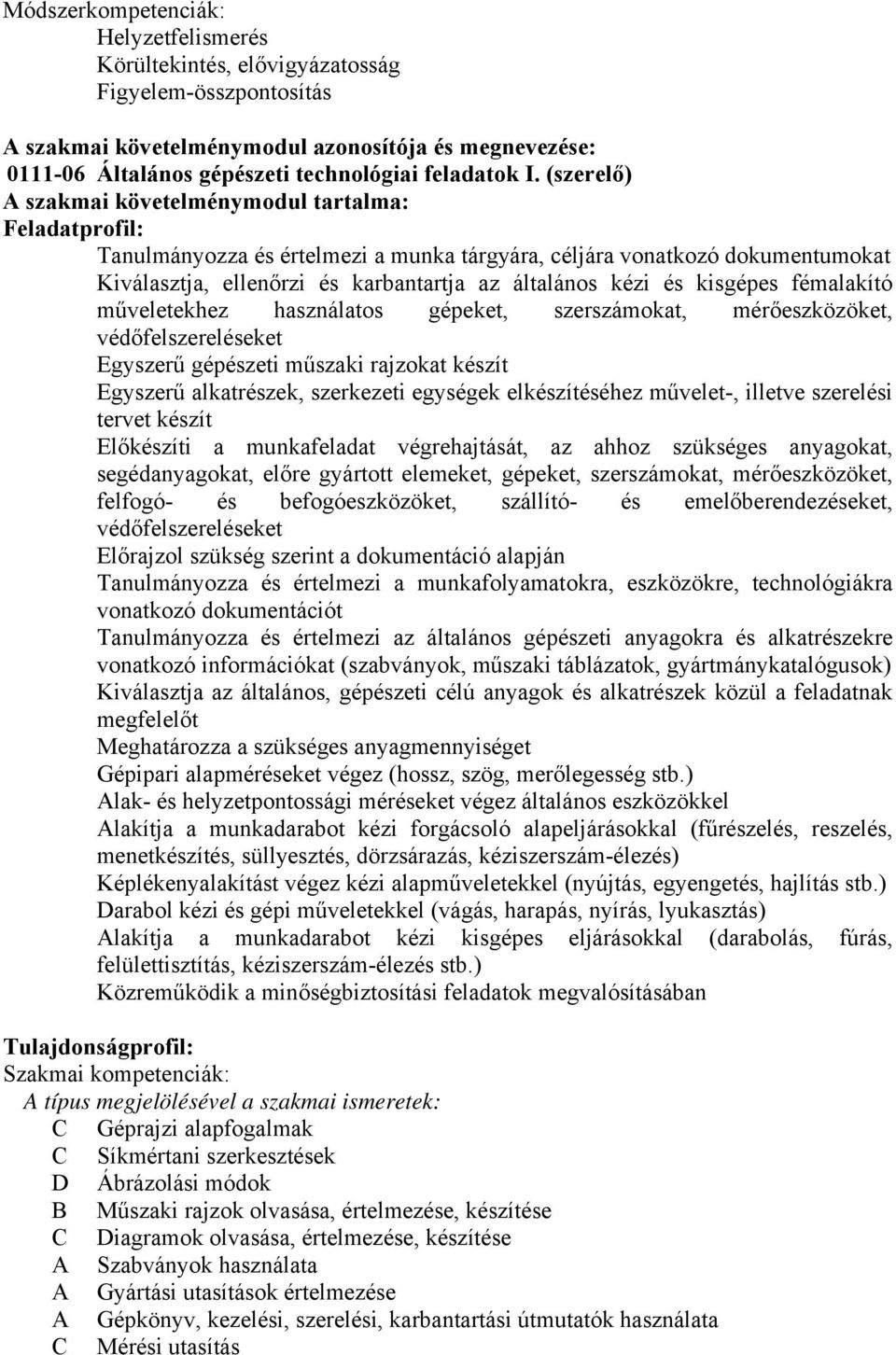 Módszerkompetenciák:
Helyzetfelismerés
Körültekintés, elővigyázatosság
Figyelem-összpontosítás

A szakmai követelménymodul azonosítója és megnevezése:
0111-06 Általános gépészeti technológiai feladatok I. (szerelő)
A szakmai követelménymodul tartalma:
Feladatprofil:
Tanulmányozza és értelmezi a munka tárgyára, céljára vonatkozó dokumentumokat
Kiválasztja, ellenőrzi és karbantartja az általános kézi és kisgépes fémalakító műveletekhez használatos gépeket, szerszámokat, mérőeszközöket, védőfelszereléseket
Egyszerű gépészeti műszaki rajzokat készít
Egyszerű alkatrészek, szerkezeti egységek elkészítéséhez művelet-, illetve szerelési tervet készít
Előkészíti a munkafeladat végrehajtását, az ahhoz szükséges anyagokat, segédanyagokat, előre gyártott elemeket, gépeket, szerszámokat, mérőeszközöket, felfogó- és befogóeszközöket, szállító- és emelőberendezéseket, védőfelszereléseket
Előrajzol szükség szerint a dokumentáció alapján
Tanulmányozza és értelmezi a munkafolyamatokra, eszközökre, technológiákra vonatkozó dokumentációt
Tanulmányozza és értelmezi az általános gépészeti anyagokra és alkatrészekre vonatkozó információkat (szabványok, műszaki táblázatok, gyártmánykatalógusok)
Kiválasztja az általános, gépészeti célú anyagok és alkatrészek közül a feladatnak megfelelőt
Meghatározza a szükséges anyagmennyiséget
Gépipari alapméréseket végez (hossz, szög, merőlegesség stb.)
Alak- és helyzetpontossági méréseket végez általános eszközökkel
Alakítja a munkadarabot kézi forgácsoló alapeljárásokkal (fűrészelés, reszelés, menetkészítés, süllyesztés, dörzsárazás, kéziszerszám-élezés)
Képlékenyalakítást végez kézi alapműveletekkel (nyújtás, egyengetés, hajlítás stb.)
Darabol kézi és gépi műveletekkel (vágás, harapás, nyírás, lyukasztás)
Alakítja a munkadarabot kézi kisgépes eljárásokkal (darabolás, fúrás, felülettisztítás, kéziszerszám-élezés stb.)
Közreműködik a minőségbiztosítási feladatok megvalósításában

Tulajdonságprofil:
Szakmai kompetenciák:
A típus megjelölésével a szakmai ismeretek:
C Géprajzi alapfogalmak
C Síkmértani szerkesztések
D Ábrázolási módok
B Műszaki rajzok olvasása, értelmezése, készítése
C Diagramok olvasása, értelmezése, készítése
A Szabványok használata
A Gyártási utasítások értelmezése
A Gépkönyv, kezelési, szerelési, karbantartási útmutatók használata
C Mérési utasítás